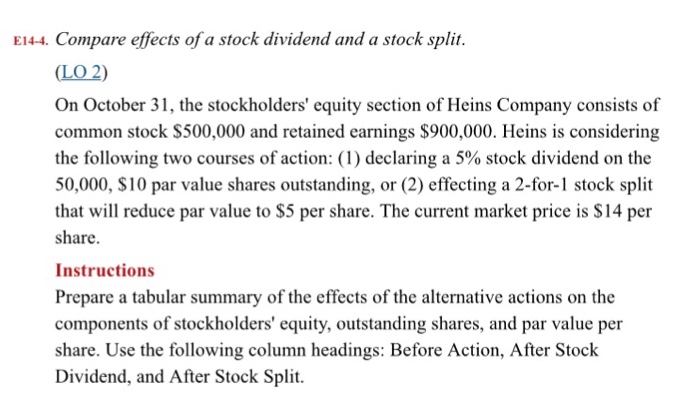 E14-4. Compare effects of a stock dividend and a stock split.

(LO 2)

On October 31, the stockholders' equity section of Heins Company consists of common stock \$500,000 and retained earnings \$900,000. Heins is considering the following two courses of action: (1) declaring a 5% stock dividend on the 50,000, \$10 par value shares outstanding, or (2) effecting a 2-for-1 stock split that will reduce par value to \$5 per share. The current market price is \$14 per share.

Instructions

Prepare a tabular summary of the effects of the alternative actions on the components of stockholders' equity, outstanding shares, and par value per share. Use the following column headings: Before Action, After Stock Dividend, and After Stock Split.